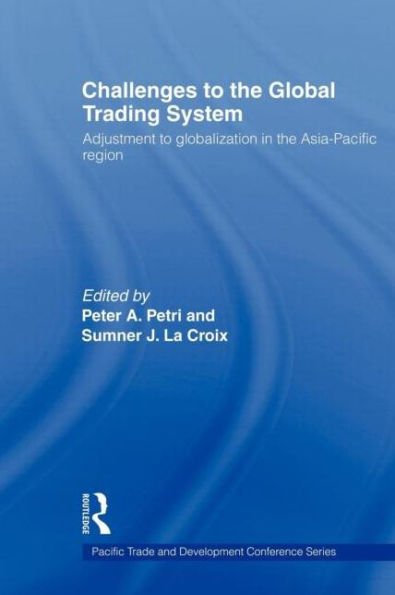 Challenges to the Global Trading System

Adjustment to globalization in the Asia-Pacific region

Edited by
Peter A. Petri and
Sumner J. La Croix

ROUTLEDGE

Pacific Trade and Development Conference Series